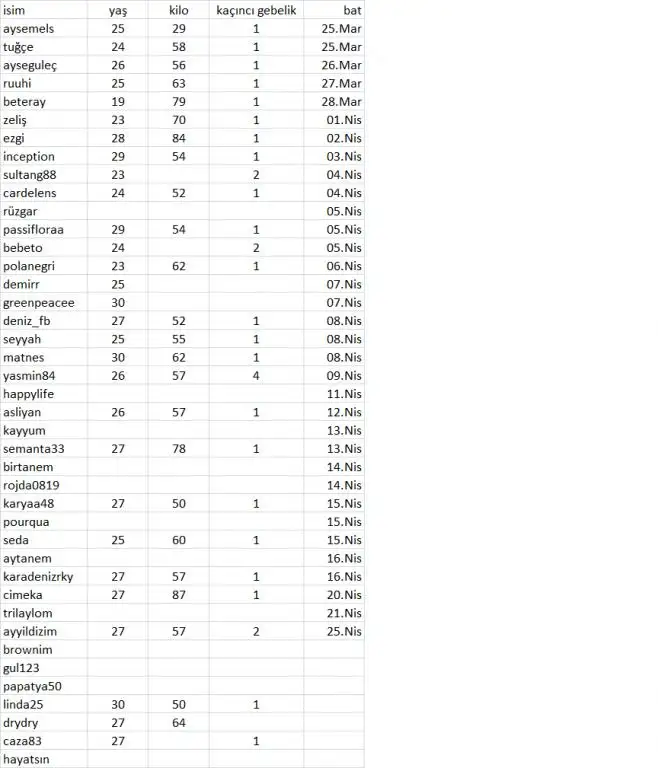 | isim | yaş | kilo | kaçıncı gebelik | bat |
|---|---|---|---|---|
| aysemels | 25 | 29 | 1 | 25.Mar |
| tuğçe | 24 | 58 | 1 | 25.Mar |
| ayseguleç | 26 | 56 | 1 | 26.Mar |
| ruuhi | 25 | 63 | 1 | 27.Mar |
| beteray | 19 | 79 | 1 | 28.Mar |
| zeliş | 23 | 70 | 1 | 01.Nis |
| ezgi | 28 | 84 | 1 | 02.Nis |
| inception | 29 | 54 | 1 | 03.Nis |
| sultang88 | 23 | | 2 | 04.Nis |
| cardelens | 24 | 52 | 1 | 04.Nis |
| rüzgar | | | | 05.Nis |
| passifloraa | 29 | 54 | 1 | 05.Nis |
| bebeto | 24 | | 2 | 05.Nis |
| polanegri | 23 | 62 | 1 | 06.Nis |
| demirr | 25 | | | 07.Nis |
| greenpeacee | 30 | | | 07.Nis |
| deniz_fb | 27 | 52 | 1 | 08.Nis |
| seyyah | 25 | 55 | 1 | 08.Nis |
| matnes | 30 | 62 | 1 | 08.Nis |
| yasmin84 | 26 | 57 | 4 | 09.Nis |
| happylife | | | | 11.Nis |
| asliyan | 26 | 57 | 1 | 12.Nis |
| kayyum | | | | 13.Nis |
| semanta33 | 27 | 78 | 1 | 13.Nis |
| birtanem | | | | 14.Nis |
| rojda0819 | | | | 14.Nis |
| karyaa48 | 27 | 50 | 1 | 15.Nis |
| pourqua | | | | 15.Nis |
| seda | 25 | 60 | 1 | 15.Nis |
| aytanem | | | | 16.Nis |
| karadenizrky | 27 | 57 | 1 | 16.Nis |
| cimeka | 27 | 87 | 1 | 20.Nis |
| trilaylom | | | | 21.Nis |
| ayyildizim | 27 | 57 | 2 | 25.Nis |
| brownim | | | | |
| gul123 | | | | |
| papatya50 | | | | |
| linda25 | 30 | 50 | 1 | |
| drydry | 27 | 64 | | |
| caza83 | 27 | | 1 | |
| hayatsın | | | | |